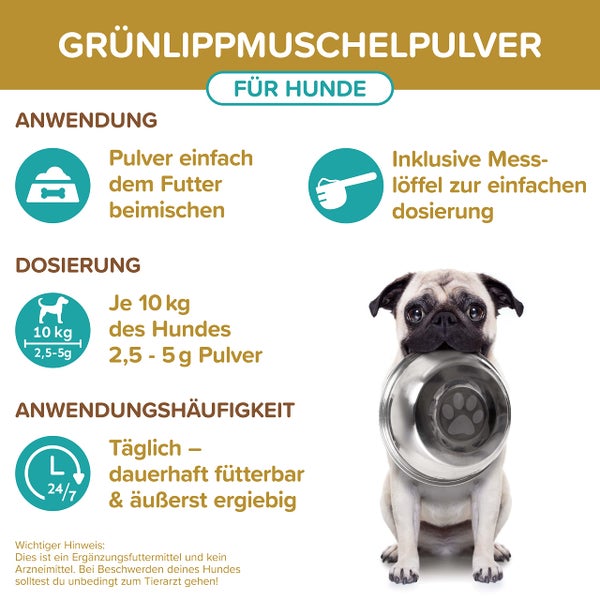 GRÜNLIPPMUSCHELPULVER

FÜR HUNDE

ANWENDUNG

Pulver einfach dem Futter beimischen

Inklusive Messlöffel zur einfachen dosierung

DOSIERUNG

10 kg
2,5-5g

Je 10 kg des Hundes 2,5 - 5 g Pulver

ANWENDUNGSHÄUFIGKEIT

24/7

Täglich – dauerhaft fütterbar & äußerst ergiebig

Wichtiger Hinweis:
Dies ist ein Ergänzungsfuttermittel und kein Arzneimittel. Bei Beschwerden deines Hundes solltest du unbedingt zum Tierarzt gehen!